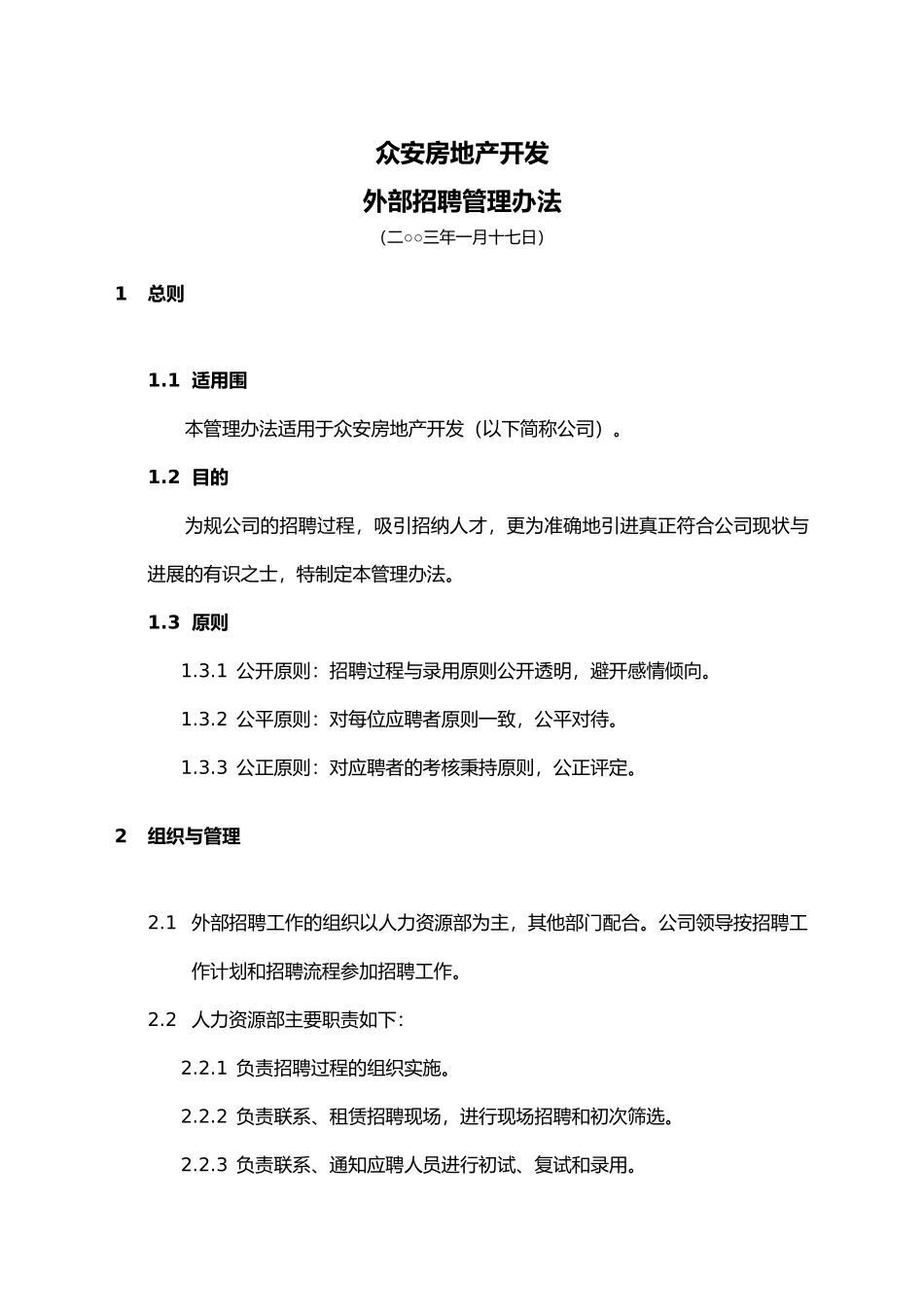 众安房地产开发
外部招聘管理办法
（二○○三年一月十七日）

1 总则

1.1 适用围

本管理办法适用于众安房地产开发（以下简称公司）。

1.2 目的

为规公司的招聘过程，吸引招纳人才，更为准确地引进真正符合公司现状与进展的有识之士，特制定本管理办法。

1.3 原则

1.3.1 公开原则：招聘过程与录用原则公开透明，避开感情倾向。

1.3.2 公平原则：对每位应聘者原则一致，公平对待。

1.3.3 公正原则：对应聘者的考核秉持原则，公正评定。

2 组织与管理

2.1 外部招聘工作的组织以人力资源部为主，其他部门配合。公司领导按招聘工作计划和招聘流程参加招聘工作。

2.2 人力资源部主要职责如下：

2.2.1 负责招聘过程的组织实施。

2.2.2 负责联系、租赁招聘现场，进行现场招聘和初次筛选。

2.2.3 负责联系、通知应聘人员进行初试、复试和录用。